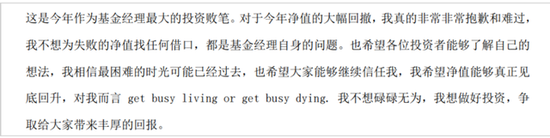 这是今年作为基金经理最大的投资败笔。对于今年净值的大幅回撤，我真的非常非常抱歉和难过，我不想为失败的净值找任何借口，都是基金经理自身的问题。也希望各位投资者能够了解自己的想法，我相信最困难的时光可能已经过去，也希望大家能够继续信任我，我希望净值能够真正见底回升，对我而言 get busy living or get busy dying. 我不想碌碌无为，我想做好投资，争取给大家带来丰厚的回报。